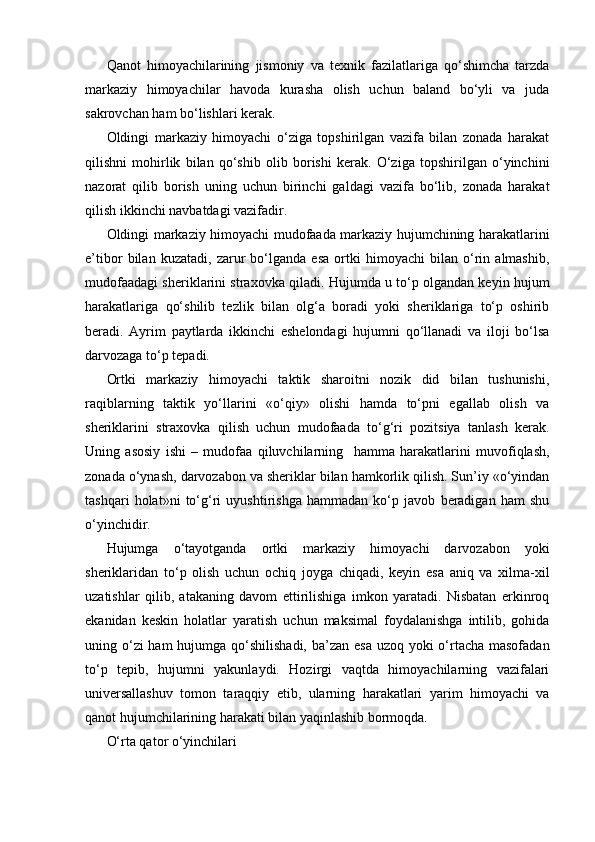 Qanot himoyachilarining jismoniy va texnik fazilatlariga qo‘shimcha tarzda markaziy himoyachilar havoda kurasha olish uchun baland bo‘yli va juda sakrovchan ham bo‘lishlari kerak.

Oldingi markaziy himoyachi o‘ziga topshirilgan vazifa bilan zonada harakat qilishni mohirlik bilan qo‘shib olib borishi kerak. O‘ziga topshirilgan o‘yinchini nazorat qilib borish uning uchun birinchi galdagi vazifa bo‘lib, zonada harakat qilish ikkinchi navbatdagi vazifadir.

Oldingi markaziy himoyachi mudofaada markaziy hujumchining harakatlarini e’tibor bilan kuzatadi, zarur bo‘lganda esa ortki himoyachi bilan o‘rin almashib, mudofaadagi sheriklarini straxovka qiladi. Hujumda u to‘p olgandan keyin hujum harakatlariga qo‘shilib tezlik bilan olg‘a boradi yoki sheriklariga to‘p oshirib beradi. Ayrim paytlarda ikkinchi eshelondagi hujumni qo‘llanadi va iloji bo‘lsa darvozaga to‘p tepadi.

Ortki markaziy himoyachi taktik sharoitni nozik did bilan tushunishi, raqiblarning taktik yo‘llarini «o‘qiy» olishi hamda to‘pni egallab olish va sheriklarini straxovka qilish uchun mudofaada to‘g‘ri pozitsiya tanlash kerak. Uning asosiy ishi – mudofaa qiluvchilarning hamma harakatlarini muvofiqlash, zonada o‘ynash, darvozabon va sheriklar bilan hamkorlik qilish. Sun’iy «o‘yindan tashqari holat»ni to‘g‘ri uyushtirishga hammadan ko‘p javob beradigan ham shu o‘yinchidir.

Hujumga o‘tayotganda ortki markaziy himoyachi darvozabon yoki sheriklaridan to‘p olish uchun ochiq joyga chiqadi, keyin esa aniq va xilma-xil uzatishlar qilib, atakaning davom ettirilishiga imkon yaratadi. Nisbatan erkinroq ekanidan keskin holatlar yaratish uchun maksimal foydalanishga intilib, gohida uning o‘zi ham hujumga qo‘shilishadi, ba’zan esa uzoq yoki o‘rtacha masofadan to‘p tepib, hujumni yakunlaydi. Hozirgi vaqtda himoyachilarning vazifalari universallashuv tomon taraqqiy etib, ularning harakatlari yarim himoyachi va qanot hujumchilarining harakati bilan yaqinlashib bormoqda.

O‘rta qator o‘yinchilari